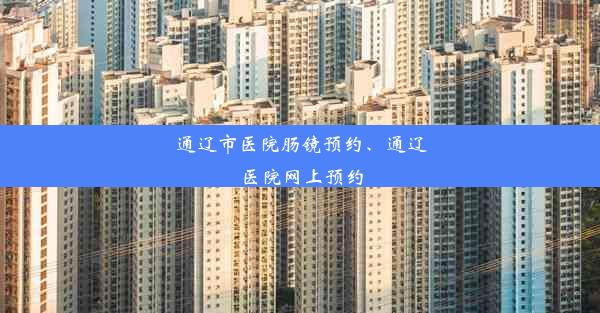 通辽市医院肠镜预约、通辽医院网上预约